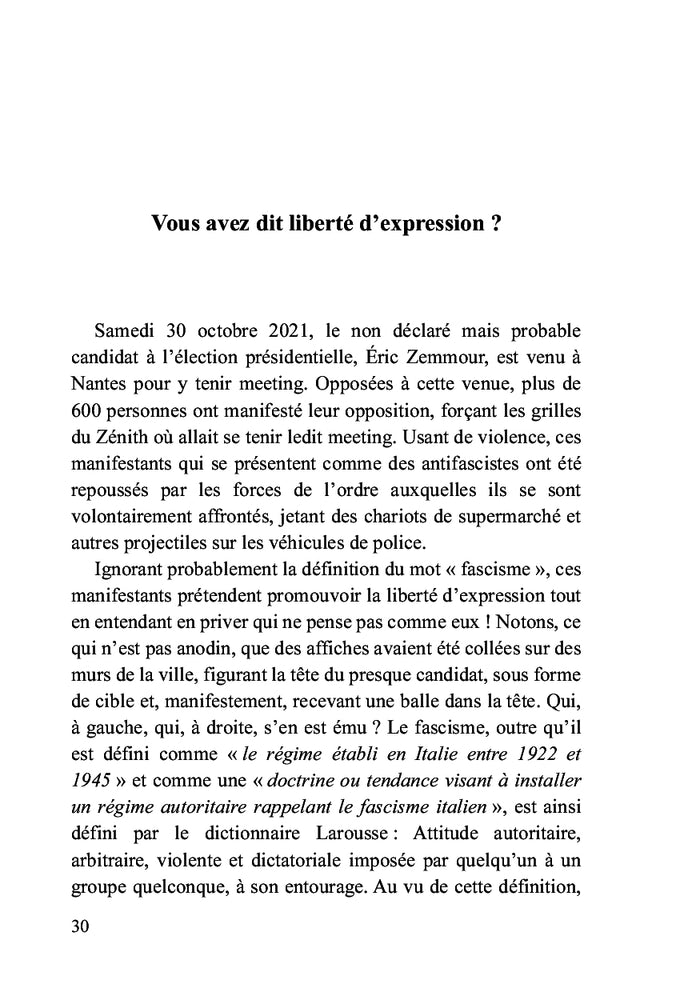 Vous avez dit liberté d'expression ?

Samedi 30 octobre 2021, le non déclaré mais probable candidat à l'élection présidentielle, Éric Zemmour, est venu à Nantes pour y tenir meeting. Opposées à cette venue, plus de 600 personnes ont manifesté leur opposition, forçant les grilles du Zénith où allait se tenir ledit meeting. Usant de violence, ces manifestants qui se présentent comme des antifascistes ont été repoussés par les forces de l'ordre auxquelles ils se sont volontairement affrontés, jetant des chariots de supermarché et autres projectiles sur les véhicules de police.

Ignorant probablement la définition du mot « fascisme », ces manifestants prétendent promouvoir la liberté d'expression tout en entendant en priver qui ne pense pas comme eux ! Notons, ce qui n'est pas anodin, que des affiches avaient été collées sur des murs de la ville, figurant la tête du presque candidat, sous forme de cible et, manifestement, recevant une balle dans la tête. Qui, à gauche, qui, à droite, s'en est ému ? Le fascisme, outre qu'il est défini comme « le régime établi en Italie entre 1922 et 1945 » et comme une « doctrine ou tendance visant à installer un régime autoritaire rappelant le fascisme italien », est ainsi défini par le dictionnaire Larousse : Attitude autoritaire, arbitraire, violente et dictatoriale imposée par quelqu'un à un groupe quelconque, à son entourage. Au vu de cette définition,

30